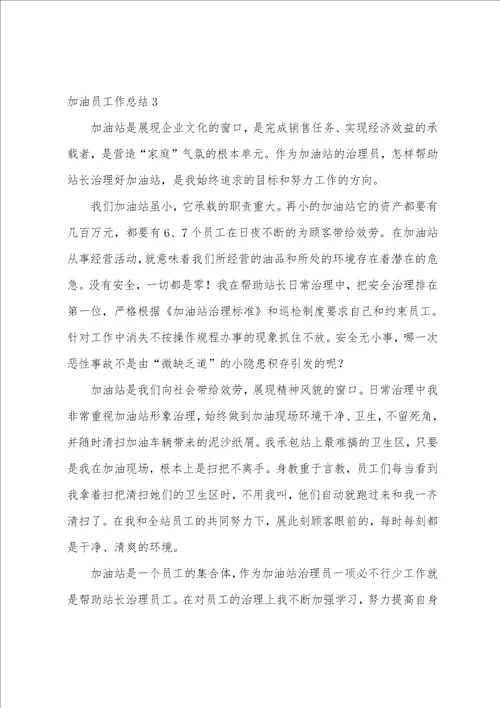 加油员工作总结3

加油站是展现企业文化的窗口，是完成销售任务、实现经济效益的承载者，是营造“家庭”气氛的根本单元。作为加油站的治理员，怎样帮助站长治理好加油站，是我始终追求的目标和努力工作的方向。

我们加油站虽小，它承载的职责重大。再小的加油站它的资产都要有几百万元，都要有6、7个员工在日夜不断的为顾客带给效劳。在加油站从事经营活动，就意味着我们所经营的油品和所处的环境存在着潜在的危急。没有安全，一切都是零！我在帮助站长日常治理中，把安全治理排在第一位，严格根据《加油站治理标准》和巡检制度要求自己和约束员工。针对工作中消失不按操作规程办事的现象抓住不放。安全无小事，哪一次恶性事故不是由“微缺乏道”的小隐患积存引发的呢？

加油站是我们向社会带给效劳，展现精神风貌的窗口。日常治理中我非常重视加油站形象治理，始终做到加油现场环境干净、卫生，不留死角，并随时清扫加油车辆带来的泥沙纸屑。我承包站上最难搞的卫生区，只要是我在加油现场，根本上是扫把不离手。身教重于言教，员工们每当看到我拿着扫把清扫她们的卫生区时，不用我叫，他们自动就跑过来和我一齐清扫了。在我和全站员工的共同努力下，展此刻顾客眼前的，每时每刻都是干净、清爽的环境。

加油站是一个员工的集合体，作为加油站治理员一项必不行少工作就是帮助站长治理员工。在对员工的治理上我不断加强学习，努力提高自身